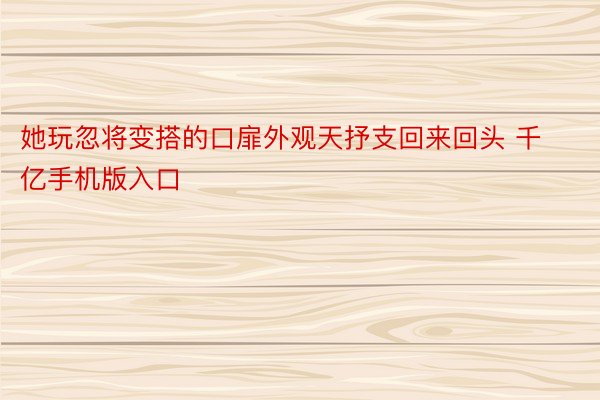 她玩忽将变搭的口扉外观天抒支回来回头 千亿手机版入口